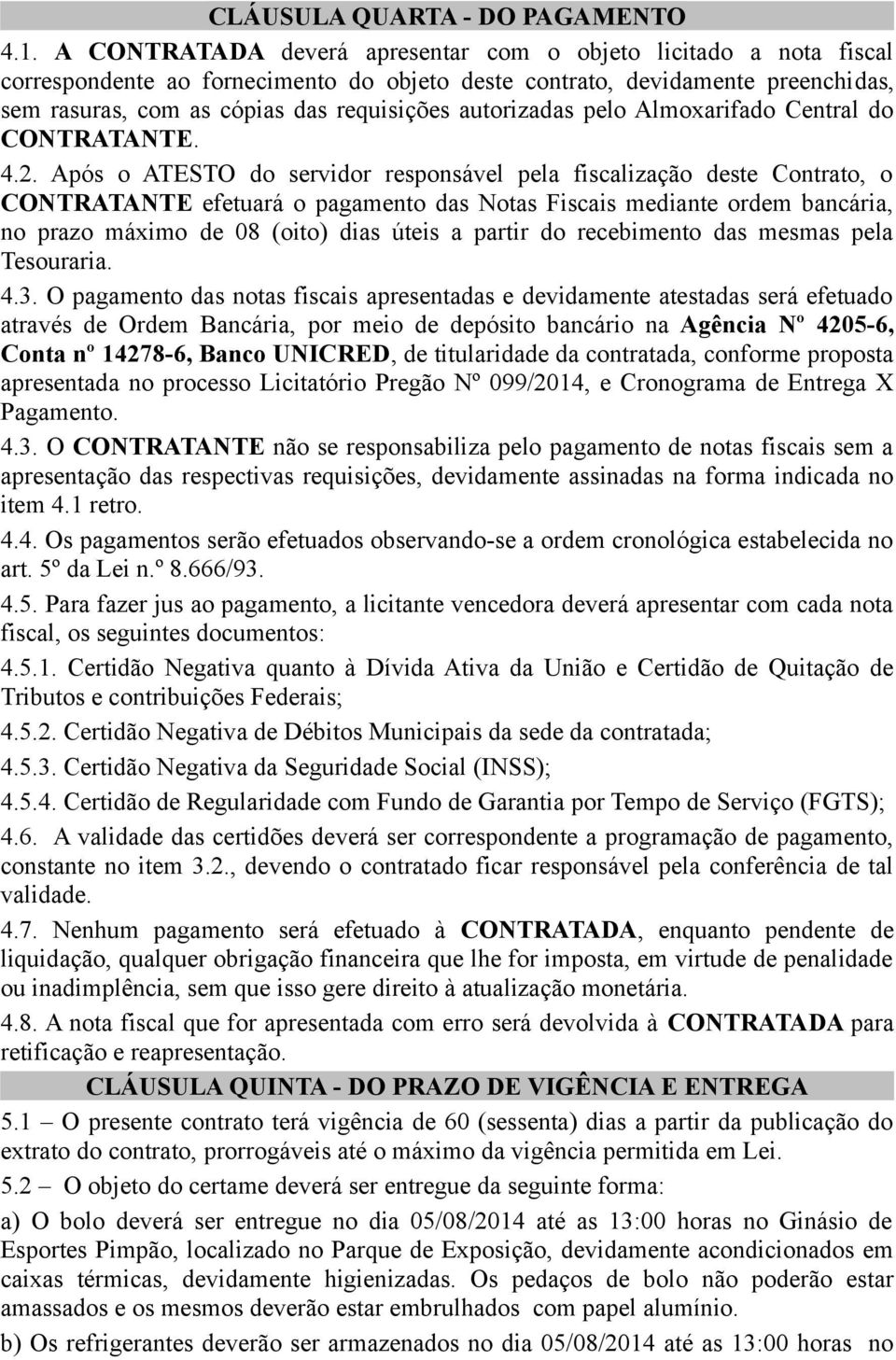 CLÁUSULA QUARTA - DO PAGAMENTO

4.1. A CONTRATADA deverá apresentar com o objeto licitado a nota fiscal correspondente ao fornecimento do objeto deste contrato, devidamente preenchidas, sem rasuras, com as cópias das requisições autorizadas pelo Almoxarifado Central do CONTRATANTE.

4.2. Após o ATESTO do servidor responsável pela fiscalização deste Contrato, o CONTRATANTE efetuará o pagamento das Notas Fiscais mediante ordem bancária, no prazo máximo de 08 (oito) dias úteis a partir do recebimento das mesmas pela Tesouraria.

4.3. O pagamento das notas fiscais apresentadas e devidamente atestadas será efetuado através de Ordem Bancária, por meio de depósito bancário na Agência Nº 4205-6, Conta nº 14278-6, Banco UNICRED, de titularidade da contratada, conforme proposta apresentada no processo Licitatório Pregão Nº 099/2014, e Cronograma de Entrega X Pagamento.

4.3. O CONTRATANTE não se responsabiliza pelo pagamento de notas fiscais sem a apresentação das respectivas requisições, devidamente assinadas na forma indicada no item 4.1 retro.

4.4. Os pagamentos serão efetuados observando-se a ordem cronológica estabelecida no art. 5º da Lei n.º 8.666/93.

4.5. Para fazer jus ao pagamento, a licitante vencedora deverá apresentar com cada nota fiscal, os seguintes documentos:

4.5.1. Certidão Negativa quanto à Dívida Ativa da União e Certidão de Quitação de Tributos e contribuições Federais;

4.5.2. Certidão Negativa de Débitos Municipais da sede da contratada;

4.5.3. Certidão Negativa da Seguridade Social (INSS);

4.5.4. Certidão de Regularidade com Fundo de Garantia por Tempo de Serviço (FGTS);

4.6. A validade das certidões deverá ser correspondente a programação de pagamento, constante no item 3.2., devendo o contratado ficar responsável pela conferência de tal validade.

4.7. Nenhum pagamento será efetuado à CONTRATADA, enquanto pendente de liquidação, qualquer obrigação financeira que lhe for imposta, em virtude de penalidade ou inadimplência, sem que isso gere direito à atualização monetária.

4.8. A nota fiscal que for apresentada com erro será devolvida à CONTRATADA para retificação e reapresentação.

CLÁUSULA QUINTA - DO PRAZO DE VIGÊNCIA E ENTREGA

5.1 – O presente contrato terá vigência de 60 (sessenta) dias a partir da publicação do extrato do contrato, prorrogáveis até o máximo da vigência permitida em Lei.

5.2 – O objeto do certame deverá ser entregue da seguinte forma:

a) O bolo deverá ser entregue no dia 05/08/2014 até as 13:00 horas no Ginásio de Esportes Pimpão, localizado no Parque de Exposição, devidamente acondicionados em caixas térmicas, devidamente higienizadas. Os pedaços de bolo não poderão estar amassados e os mesmos deverão estar embrulhados com papel alumínio.

b) Os refrigerantes deverão ser armazenados no dia 05/08/2014 até as 13:00 horas no